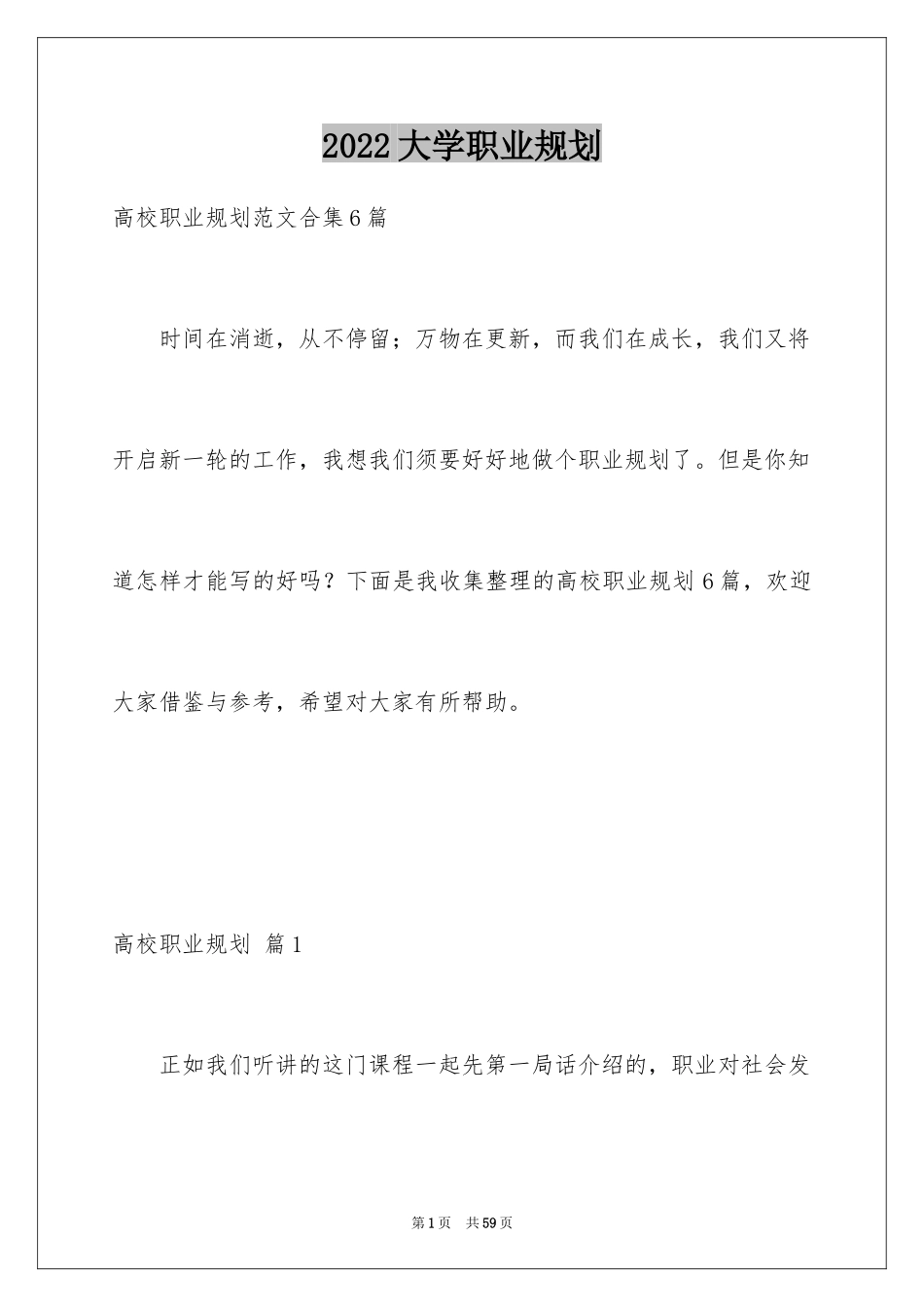 2022大学职业规划

高校职业规划范文合集6篇

时间在消逝，从不停留；万物在更新，而我们在成长，我们又将开启新一轮的工作，我想我们须要好好地做个职业规划了。但是你知道怎样才能写的好吗？下面是我收集整理的高校职业规划6篇，欢迎大家借鉴与参考，希望对大家有所帮助。

高校职业规划 篇1

正如我们听讲的这门课程一起先第一局话介绍的，职业对社会发

第1页 共59页